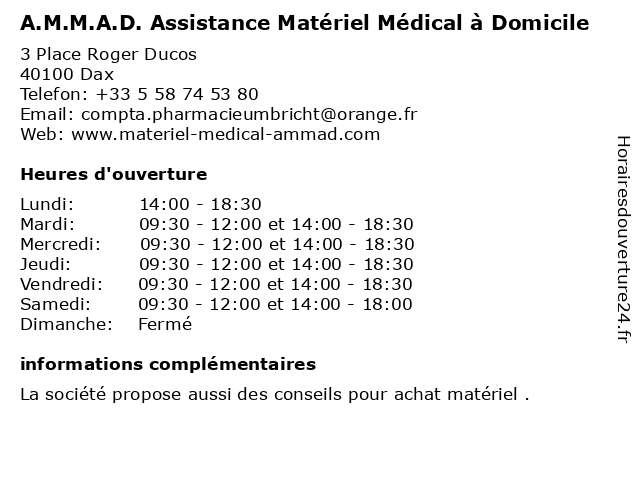 A.M.M.A.D. Assistance Matériel Médical à Domicile

3 Place Roger Ducos
40100 Dax
Telefon: +33 5 58 74 53 80
Email: compta.pharmacieumbricht@orange.fr
Web: www.materiel-medical-ammad.com

Heures d'ouverture

Lundi: 14:00 - 18:30
Mardi: 09:30 - 12:00 et 14:00 - 18:30
Mercredi: 09:30 - 12:00 et 14:00 - 18:30
Jeudi: 09:30 - 12:00 et 14:00 - 18:30
Vendredi: 09:30 - 12:00 et 14:00 - 18:30
Samedi: 09:30 - 12:00 et 14:00 - 18:00
Dimanche: Fermé

informations complémentaires

La société propose aussi des conseils pour achat matériel .

Horairesdouverture24.fr